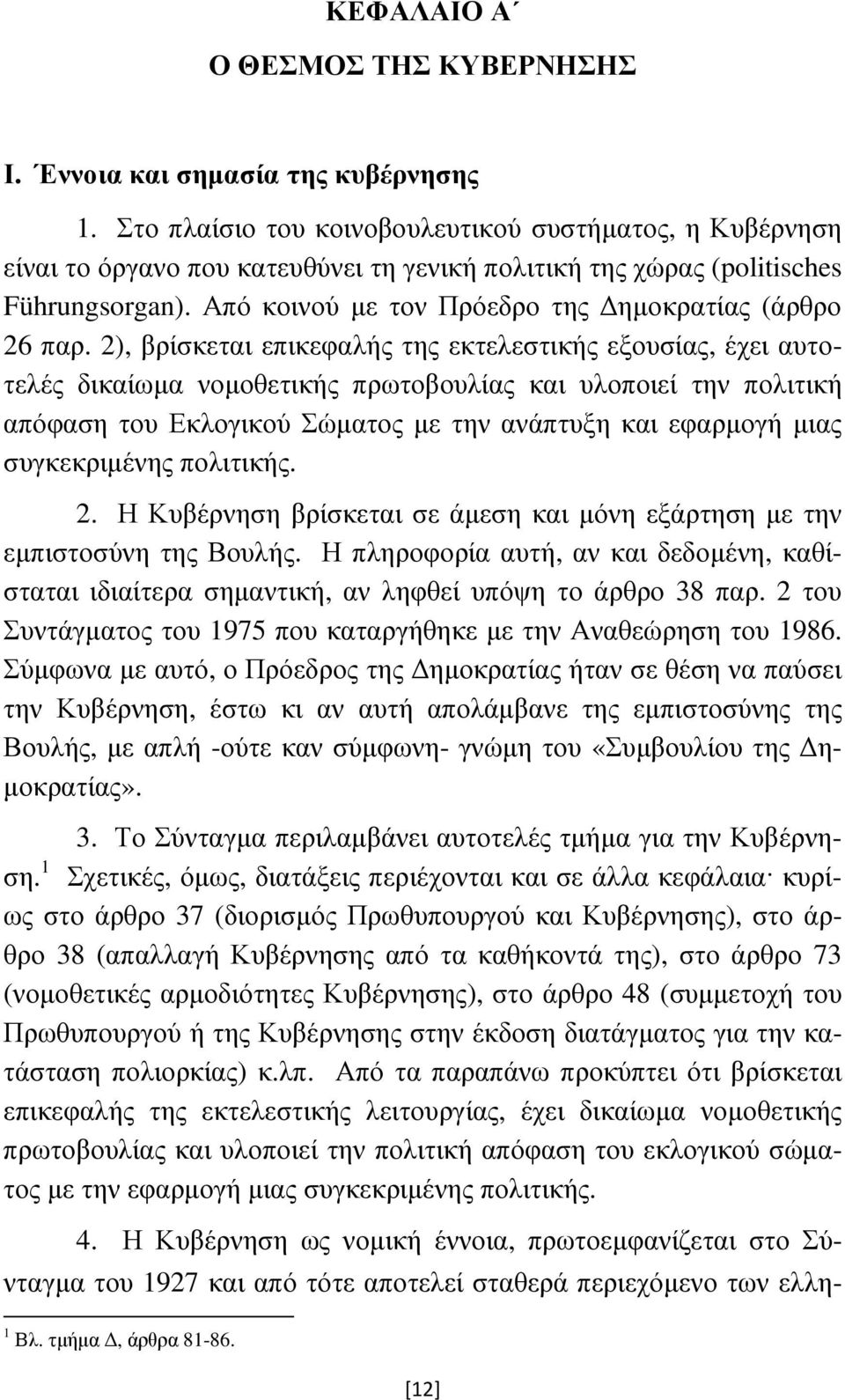 ΚΕΦΑΛΑΙΟ Α΄

Ο ΘΕΣΜΟΣ ΤΗΣ ΚΥΒΕΡΝΗΣΗΣ

Ι. Έννοια και σημασία της κυβέρνησης

1. Στο πλαίσιο του κοινοβουλευτικού συστήματος, η Κυβέρνηση είναι το όργανο που κατευθύνει τη γενική πολιτική της χώρας (politisches Führungsorgan). Από κοινού με τον Πρόεδρο της Δημοκρατίας (άρθρο 26 παρ. 2), βρίσκεται επικεφαλής της εκτελεστικής εξουσίας, έχει αυτοτελές δικαίωμα νομοθετικής πρωτοβουλίας και υλοποιεί την πολιτική απόφαση του Εκλογικού Σώματος με την ανάπτυξη και εφαρμογή μιας συγκεκριμένης πολιτικής.

2. Η Κυβέρνηση βρίσκεται σε άμεση και μόνη εξάρτηση με την εμπιστοσύνη της Βουλής. Η πληροφορία αυτή, αν και δεδομένη, καθίσταται ιδιαίτερα σημαντική, αν ληφθεί υπόψη το άρθρο 38 παρ. 2 του Συντάγματος του 1975 που καταργήθηκε με την Αναθεώρηση του 1986. Σύμφωνα με αυτό, ο Πρόεδρος της Δημοκρατίας ήταν σε θέση να παύσει την Κυβέρνηση, έστω κι αν αυτή απολάμβανε της εμπιστοσύνης της Βουλής, με απλή -ούτε καν σύμφωνη- γνώμη του «Συμβουλίου της Δημοκρατίας».

3. Το Σύνταγμα περιλαμβάνει αυτοτελές τμήμα για την Κυβέρνηση.$^1$ Σχετικές, όμως, διατάξεις περιέχονται και σε άλλα κεφάλαια· κυρίως στο άρθρο 37 (διορισμός Πρωθυπουργού και Κυβέρνησης), στο άρθρο 38 (απαλλαγή Κυβέρνησης από τα καθήκοντά της), στο άρθρο 73 (νομοθετικές αρμοδιότητες Κυβέρνησης), στο άρθρο 48 (συμμετοχή του Πρωθυπουργού ή της Κυβέρνησης στην έκδοση διατάγματος για την κατάσταση πολιορκίας) κ.λπ. Από τα παραπάνω προκύπτει ότι βρίσκεται επικεφαλής της εκτελεστικής λειτουργίας, έχει δικαίωμα νομοθετικής πρωτοβουλίας και υλοποιεί την πολιτική απόφαση του εκλογικού σώματος με την εφαρμογή μιας συγκεκριμένης πολιτικής.

4. Η Κυβέρνηση ως νομική έννοια, πρωτοεμφανίζεται στο Σύνταγμα του 1927 και από τότε αποτελεί σταθερά περιεχόμενο των ελλη-

$^1$ Βλ. τμήμα Δ, άρθρα 81-86.

[12]